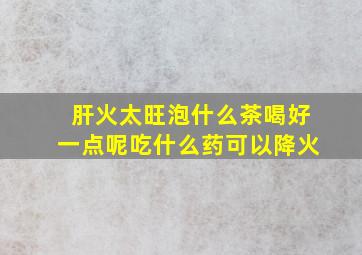 肝火太旺泡什么茶喝好一点呢吃什么药可以降火